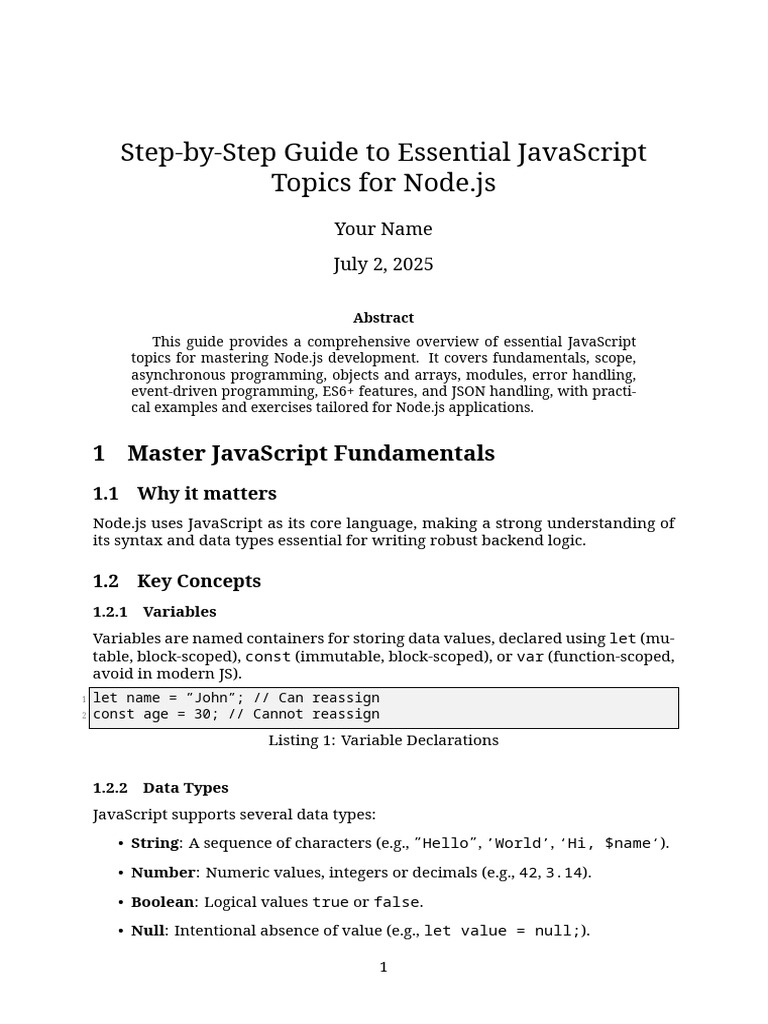 Step-by-Step Guide to Essential JavaScript Topics for Node.js

Your Name

July 2, 2025

Abstract

This guide provides a comprehensive overview of essential JavaScript topics for mastering Node.js development. It covers fundamentals, scope, asynchronous programming, objects and arrays, modules, error handling, event-driven programming, ES6+ features, and JSON handling, with practical examples and exercises tailored for Node.js applications.

1 Master JavaScript Fundamentals

1.1 Why it matters

Node.js uses JavaScript as its core language, making a strong understanding of its syntax and data types essential for writing robust backend logic.

1.2 Key Concepts

1.2.1 Variables

Variables are named containers for storing data values, declared using let (mutable, block-scoped), const (immutable, block-scoped), or var (function-scoped, avoid in modern JS).

1 let name = ”John”; // Can reassign
2 const age = 30; // Cannot reassign

Listing 1: Variable Declarations

1.2.2 Data Types

JavaScript supports several data types:

• String: A sequence of characters (e.g., ”Hello”, ’World’, ‘Hi, $name‘).

• Number: Numeric values, integers or decimals (e.g., 42, 3.14).

• Boolean: Logical values true or false.

• Null: Intentional absence of value (e.g., let value = null;).

1